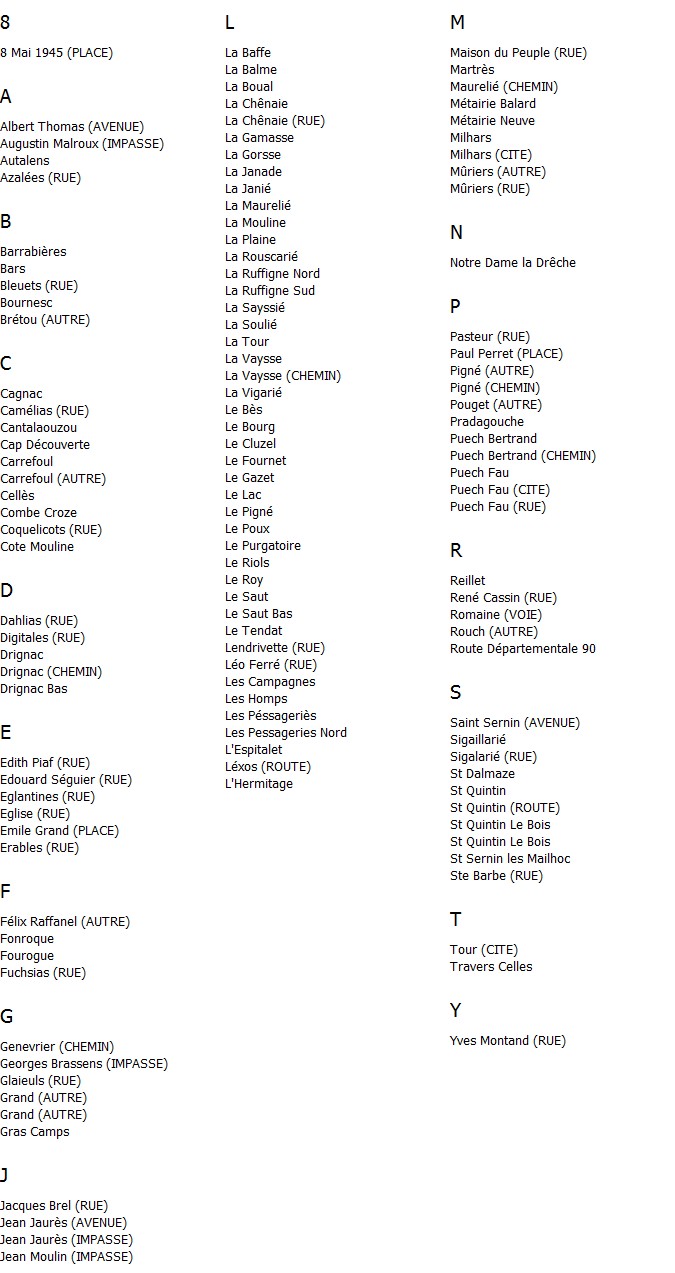 8

8 Mai 1945 (PLACE)

A

Albert Thomas (AVENUE)
Augustin Malroux (IMPASSE)
Autalens
Azalées (RUE)

B

Barrabières
Bars
Bleuets (RUE)
Bournesc
Brétou (AUTRE)

C

Cagnac
Camélias (RUE)
Cantalaouzou
Cap Découverte
Carrefoul
Carrefoul (AUTRE)
Cellès
Combe Croze
Coquelicots (RUE)
Cote Mouline

D

Dahlias (RUE)
Digitales (RUE)
Drignac
Drignac (CHEMIN)
Drignac Bas

E

Edith Piaf (RUE)
Edouard Séguier (RUE)
Eglantines (RUE)
Eglise (RUE)
Emile Grand (PLACE)
Erables (RUE)

F

Félix Raffanel (AUTRE)
Fonroque
Fourogue
Fuchsias (RUE)

G

Genevrier (CHEMIN)
Georges Brassens (IMPASSE)
Glaieuls (RUE)
Grand (AUTRE)
Grand (AUTRE)
Gras Camps

J

Jacques Brel (RUE)
Jean Jaurès (AVENUE)
Jean Jaurès (IMPASSE)
Jean Moulin (IMPASSE)

L

La Baffe
La Balme
La Boual
La Chênaie
La Chênaie (RUE)
La Gamasse
La Gorsse
La Janade
La Janié
La Maurelié
La Mouline
La Plaine
La Rouscarié
La Ruffigne Nord
La Ruffigne Sud
La Sayssié
La Soulié
La Tour
La Vaysse
La Vaysse (CHEMIN)
La Vigarié
Le Bès
Le Bourg
Le Cluzel
Le Fournet
Le Gazet
Le Lac
Le Pigné
Le Poux
Le Purgatoire
Le Riols
Le Roy
Le Saut
Le Saut Bas
Le Tendat
Lendrivette (RUE)
Léo Ferré (RUE)
Les Campagnes
Les Homps
Les Péssageriès
Les Pessageries Nord
L'Espitalet
Léxos (ROUTE)
L'Hermitage

M

Maison du Peuple (RUE)
Martrès
Maurelié (CHEMIN)
Métairie Balard
Métairie Neuve
Milhars
Milhars (CITE)
Mûriers (AUTRE)
Mûriers (RUE)

N

Notre Dame la Drêche

P

Pasteur (RUE)
Paul Perret (PLACE)
Pigné (AUTRE)
Pigné (CHEMIN)
Pouget (AUTRE)
Pradagouche
Puech Bertrand
Puech Bertrand (CHEMIN)
Puech Fau
Puech Fau (CITE)
Puech Fau (RUE)

R

Reillet
René Cassin (RUE)
Romaine (VOIE)
Rouch (AUTRE)
Route Départementale 90

S

Saint Sernin (AVENUE)
Sigaillarié
Sigalarié (RUE)
St Dalmaze
St Quintin
St Quintin (ROUTE)
St Quintin Le Bois
St Quintin Le Bois
St Sernin les Mailhoc
Ste Barbe (RUE)

T

Tour (CITE)
Travers Celles

Y

Yves Montand (RUE)